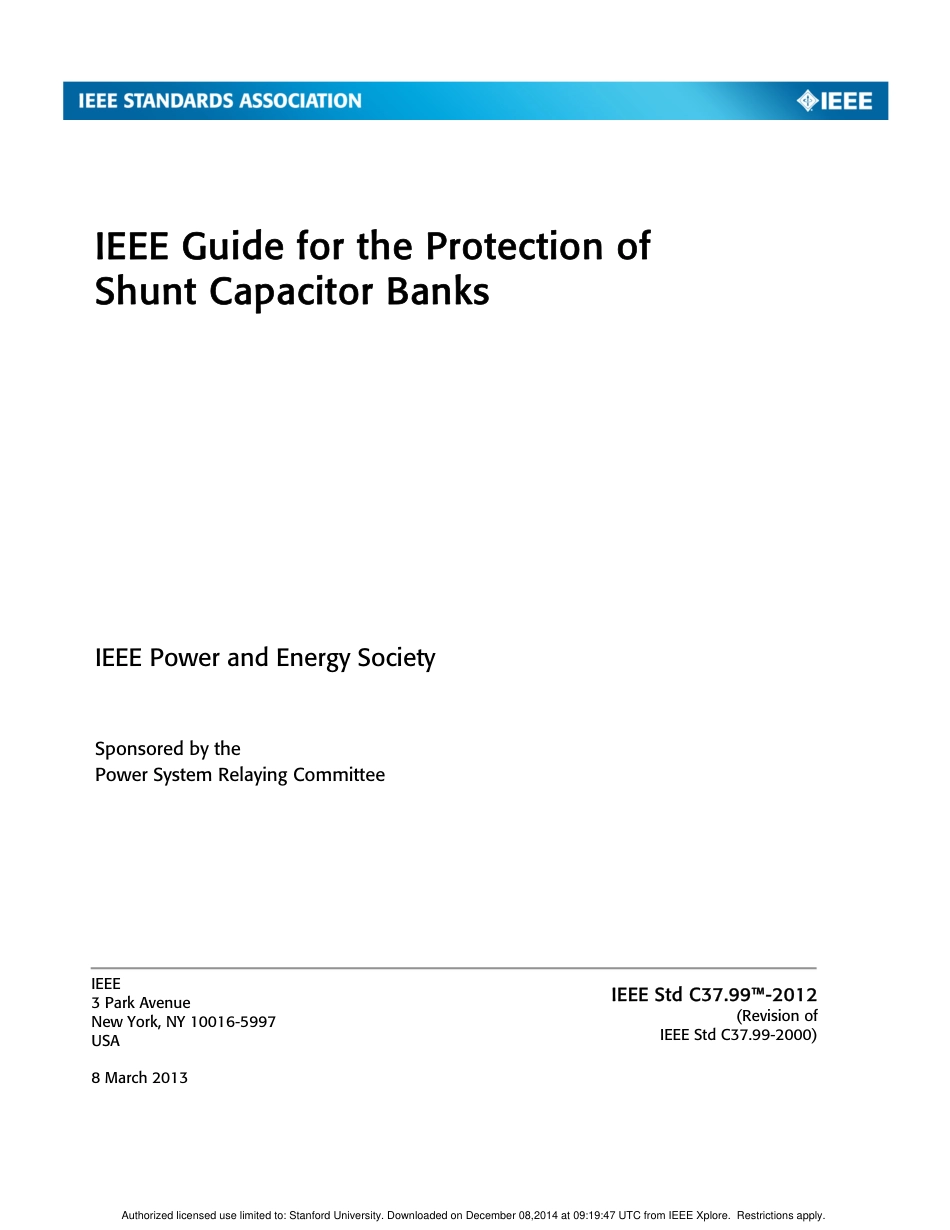 IEEE STANDARDS ASSOCIATION

IEEE

IEEE Guide for the Protection of Shunt Capacitor Banks

IEEE Power and Energy Society

Sponsored by the
Power System Relaying Committee

IEEE
3 Park Avenue
New York, NY 10016-5997
USA

8 March 2013

IEEE Std C37.99™-2012
(Revision of
IEEE Std C37.99-2000)

Authorized licensed use limited to: Stanford University. Downloaded on December 08,2014 at 09:19:47 UTC from IEEE Xplore. Restrictions apply.